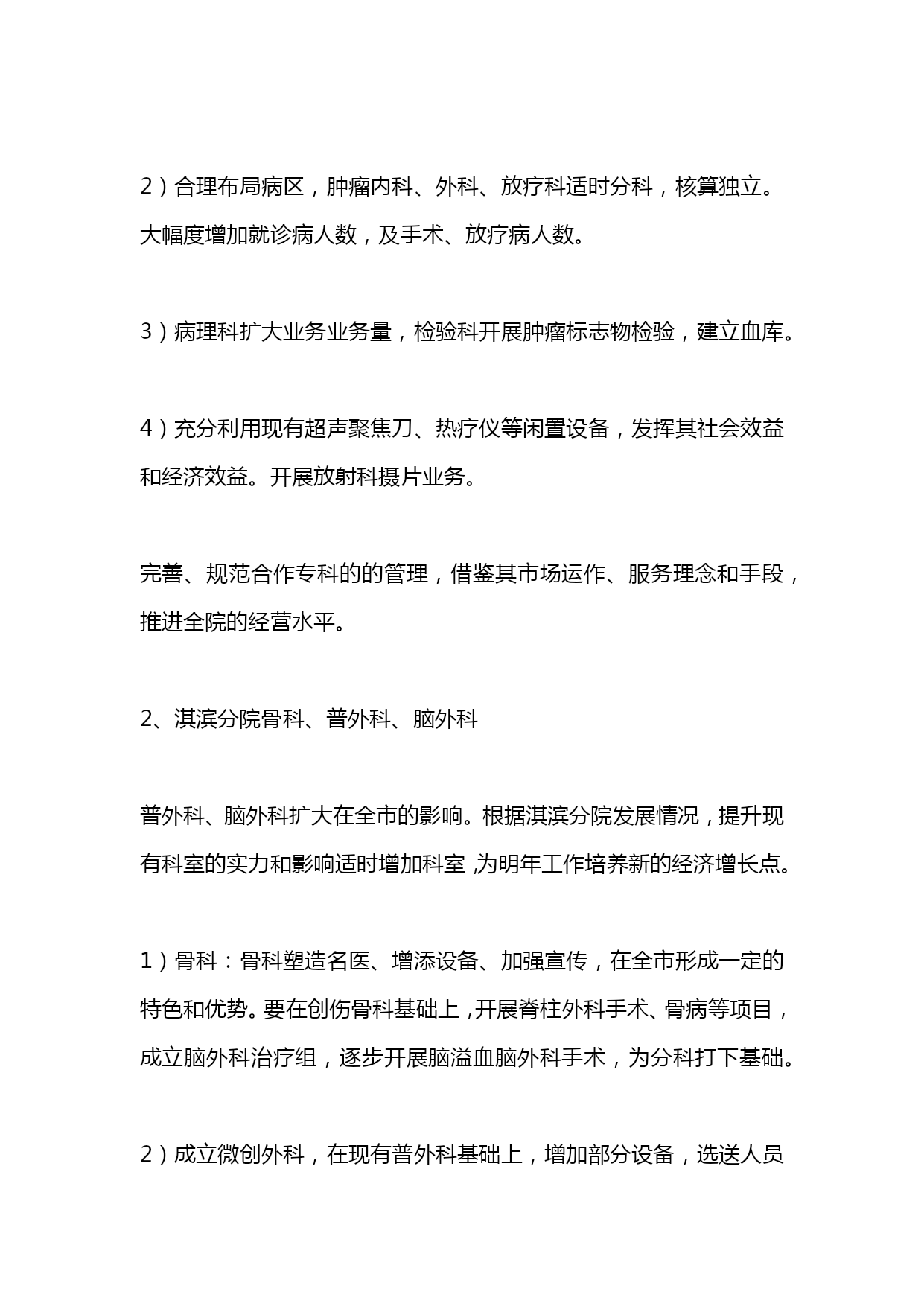 2）合理布局病区，肿瘤内科、外科、放疗科适时分科，核算独立。大幅度增加就诊病人数，及手术、放疗病人数。

3）病理科扩大业务业务量，检验科开展肿瘤标志物检验，建立血库。

4）充分利用现有超声聚焦刀、热疗仪等闲置设备，发挥其社会效益和经济效益。开展放射科摄片业务。

完善、规范合作专科的的管理，借鉴其市场运作、服务理念和手段，推进全院的经营水平。

2、淇滨分院骨科、普外科、脑外科

普外科、脑外科扩大在全市的影响。根据淇滨分院发展情况，提升现有科室的实力和影响适时增加科室，为明年工作培养新的经济增长点。

1）骨科：骨科塑造名医、增添设备、加强宣传，在全市形成一定的特色和优势。要在创伤骨科基础上，开展脊柱外科手术、骨病等项目，成立脑外科治疗组，逐步开展脑溢血脑外科手术，为分科打下基础。

2）成立微创外科，在现有普外科基础上，增加部分设备，选送人员